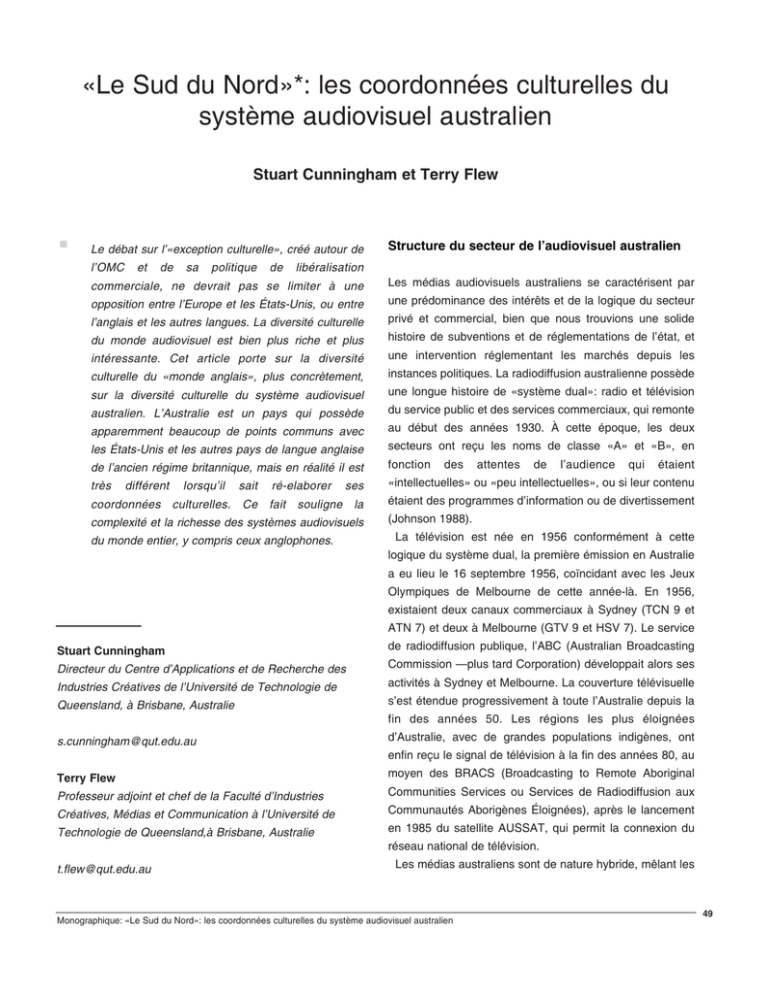 «Le Sud du Nord»*: les coordonnées culturelles du système audiovisuel australien

Stuart Cunningham et Terry Flew

Le débat sur l'«exception culturelle», créé autour de l'OMC et de sa politique de libéralisation commerciale, ne devrait pas se limiter à une opposition entre l'Europe et les États-Unis, ou entre l'anglais et les autres langues. La diversité culturelle du monde audiovisuel est bien plus riche et plus intéressante. Cet article porte sur la diversité culturelle du «monde anglais», plus concrètement, sur la diversité culturelle du système audiovisuel australien. L'Australie est un pays qui possède apparemment beaucoup de points communs avec les États-Unis et les autres pays de langue anglaise de l'ancien régime britannique, mais en réalité il est très différent lorsqu'il sait ré-elaborer ses coordonnées culturelles. Ce fait souligne la complexité et la richesse des systèmes audiovisuels du monde entier, y compris ceux anglophones.

Stuart Cunningham
Directeur du Centre d'Applications et de Recherche des Industries Créatives de l'Université de Technologie de Queensland, à Brisbane, Australie

s.cunningham@qut.edu.au

Terry Flew
Professeur adjoint et chef de la Faculté d'Industries Créatives, Médias et Communication à l'Université de Technologie de Queensland,à Brisbane, Australie

t.flew@qut.edu.au

Structure du secteur de l'audiovisuel australien

Les médias audiovisuels australiens se caractérisent par une prédominance des intérêts et de la logique du secteur privé et commercial, bien que nous trouvions une solide histoire de subventions et de réglementations de l'état, et une intervention réglementant les marchés depuis les instances politiques. La radiodiffusion australienne possède une longue histoire de «système dual»: radio et télévision du service public et des services commerciaux, qui remonte au début des années 1930. À cette époque, les deux secteurs ont reçu les noms de classe «A» et «B», en fonction des attentes de l'audience qui étaient «intellectuelles» ou «peu intellectuelles», ou si leur contenu étaient des programmes d'information ou de divertissement (Johnson 1988).

La télévision est née en 1956 conformément à cette logique du système dual, la première émission en Australie a eu lieu le 16 septembre 1956, coïncidant avec les Jeux Olympiques de Melbourne de cette année-là. En 1956, existaient deux canaux commerciaux à Sydney (TCN 9 et ATN 7) et deux à Melbourne (GTV 9 et HSV 7). Le service de radiodiffusion publique, l'ABC (Australian Broadcasting Commission —plus tard Corporation) développait alors ses activités à Sydney et Melbourne. La couverture télévisuelle s'est étendue progressivement à toute l'Australie depuis la fin des années 50. Les régions les plus éloignées d'Australie, avec de grandes populations indigènes, ont enfin reçu le signal de télévision à la fin des années 80, au moyen des BRACS (Broadcasting to Remote Aboriginal Communities Services ou Services de Radiodiffusion aux Communautés Aborigènes Éloignées), après le lancement en 1985 du satellite AUSSAT, qui permit la connexion du réseau national de télévision.

Les médias australiens sont de nature hybride, mêlant les

Monographique: «Le Sud du Nord»: les coordonnées culturelles du système audiovisuel australien

49